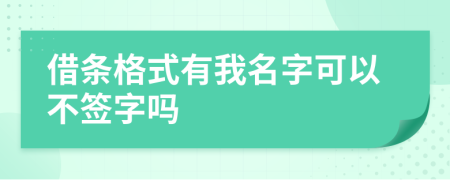 借条格式有我名字可以不签字吗